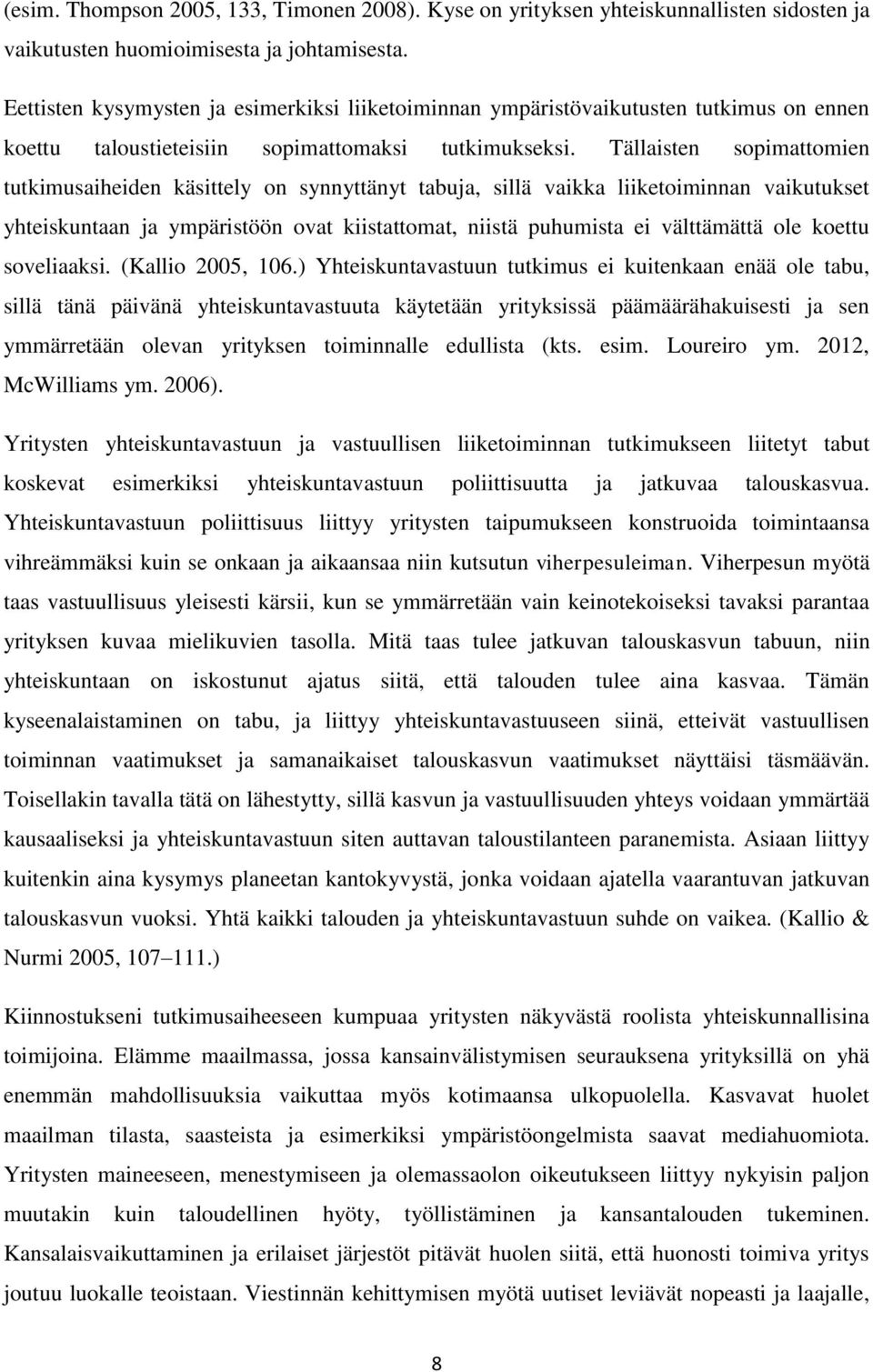 (esim. Thompson 2005, 133, Timonen 2008). Kyse on yrityksen yhteiskunnallisten sidosten ja vaikutusten huomioimisesta ja johtamisesta.

Eettisten kysymysten ja esimerkiksi liiketoiminnan ympäristövaikutusten tutkimus on ennen koettu taloustieteisiin sopimattomaksi tutkimukseksi. Tällaisten sopimattomien tutkimusaiheiden käsittely on synnyttänyt tabuja, sillä vaikka liiketoiminnan vaikutukset yhteiskuntaan ja ympäristöön ovat kiistattomat, niistä puhumista ei välttämättä ole koettu soveliaaksi. (Kallio 2005, 106.) Yhteiskuntavastuun tutkimus ei kuitenkaan enää ole tabu, sillä tänä päivänä yhteiskuntavastuuta käytetään yrityksissä päämäärähakuisesti ja sen ymmärretään olevan yrityksen toiminnalle edullista (kts. esim. Loureiro ym. 2012, McWilliams ym. 2006).

Yritysten yhteiskuntavastuun ja vastuullisen liiketoiminnan tutkimukseen liitetyt tabut koskevat esimerkiksi yhteiskuntavastuun poliittisuutta ja jatkuvaa talouskasvua. Yhteiskuntavastuun poliittisuus liittyy yritysten taipumukseen konstruoida toimintaansa vihreämmäksi kuin se onkaan ja aikaansaa niin kutsutun viherpesuleiman. Viherpesun myötä taas vastuullisuus yleisesti kärsii, kun se ymmärretään vain keinotekoiseksi tavaksi parantaa yrityksen kuvaa mielikuvien tasolla. Mitä taas tulee jatkuvan talouskasvun tabuun, niin yhteiskuntaan on iskostunut ajatus siitä, että talouden tulee aina kasvaa. Tämän kyseenalaistaminen on tabu, ja liittyy yhteiskuntavastuuseen siinä, etteivät vastuullisen toiminnan vaatimukset ja samanaikaiset talouskasvun vaatimukset näyttäisi täsmäävän. Toisellakin tavalla tätä on lähestytty, sillä kasvun ja vastuullisuuden yhteys voidaan ymmärtää kausaaliseksi ja yhteiskuntavastuun siten auttavan taloustilanteen paranemista. Asiaan liittyy kuitenkin aina kysymys planeetan kantokyvystä, jonka voidaan ajatella vaarantuvan jatkuvan talouskasvun vuoksi. Yhtä kaikki talouden ja yhteiskuntavastuun suhde on vaikea. (Kallio & Nurmi 2005, 107–111.)

Kiinnostukseni tutkimusaiheeseen kumpuaa yritysten näkyvästä roolista yhteiskunnallisina toimijoina. Elämme maailmassa, jossa kansainvälistymisen seurauksena yrityksillä on yhä enemmän mahdollisuuksia vaikuttaa myös kotimaansa ulkopuolella. Kasvavat huolet maailman tilasta, saasteista ja esimerkiksi ympäristöongelmista saavat mediahuomiota. Yritysten maineeseen, menestymiseen ja olemassaolon oikeutukseen liittyy nykyisin paljon muutakin kuin taloudellinen hyöty, työllistäminen ja kansantalouden tukeminen. Kansalaisvaikuttaminen ja erilaiset järjestöt pitävät huolen siitä, että huonosti toimiva yritys joutuu luokalle teoistaan. Viestinnän kehittymisen myötä uutiset leviävät nopeasti ja laajalle,

8